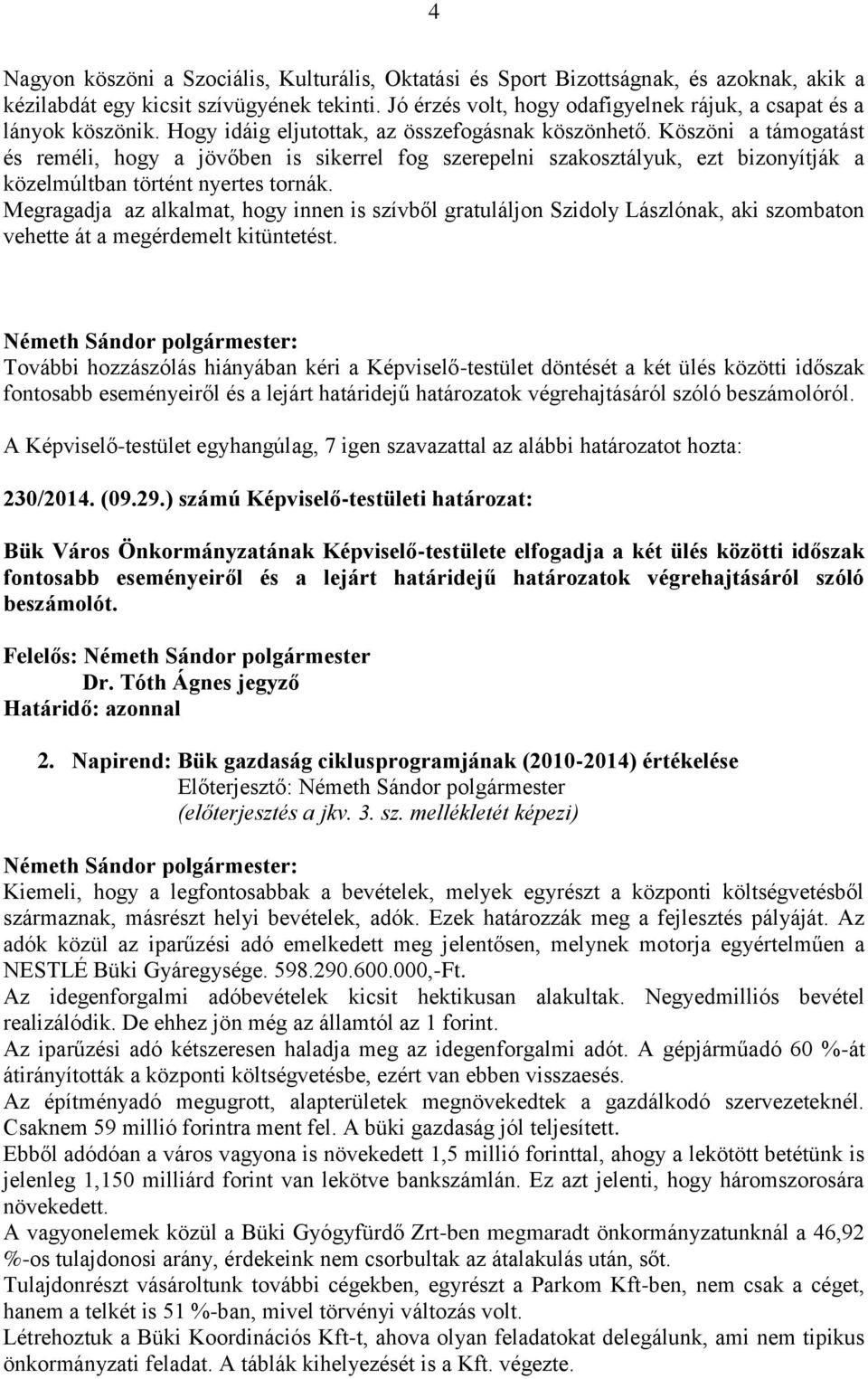 4

Nagyon köszöni a Szociális, Kulturális, Oktatási és Sport Bizottságnak, és azoknak, akik a kézilabdát egy kicsit szívügyének tekinti. Jó érzés volt, hogy odafigyelnek rájuk, a csapat és a lányok köszönik. Hogy idáig eljutottak, az összefogásnak köszönhető. Köszöni a támogatást és reméli, hogy a jövőben is sikerrel fog szerepelni szakosztályuk, ezt bizonyítják a közelmúltban történt nyertes tornák.
Megragadja az alkalmat, hogy innen is szívből gratuláljon Szidoly Lászlónak, aki szombaton vehette át a megérdemelt kitüntetést.

Németh Sándor polgármester:
További hozzászólás hiányában kéri a Képviselő-testület döntését a két ülés közötti időszak fontosabb eseményeiről és a lejárt határidejű határozatok végrehajtásáról szóló beszámolóról.

A Képviselő-testület egyhangúlag, 7 igen szavazattal az alábbi határozatot hozta:

230/2014. (09.29.) számú Képviselő-testületi határozat:

Bük Város Önkormányzatának Képviselő-testülete elfogadja a két ülés közötti időszak fontosabb eseményeiről és a lejárt határidejű határozatok végrehajtásáról szóló beszámolót.

Felelős: Németh Sándor polgármester
Dr. Tóth Ágnes jegyző
Határidő: azonnal

2. Napirend: Bük gazdaság ciklusprogramjának (2010-2014) értékelése
Előterjesztő: Németh Sándor polgármester
(előterjesztés a jkv. 3. sz. mellékletét képezi)

Németh Sándor polgármester:
Kiemeli, hogy a legfontosabbak a bevételek, melyek egyrészt a központi költségvetésből származnak, másrészt helyi bevételek, adók. Ezek határozzák meg a fejlesztés pályáját. Az adók közül az iparűzési adó emelkedett meg jelentősen, melynek motorja egyértelműen a NESTLÉ Büki Gyáregysége. 598.290.600.000,-Ft.
Az idegenforgalmi adóbevételek kicsit hektikusan alakultak. Negyedmilliós bevétel realizálódik. De ehhez jön még az államtól az 1 forint.
Az iparűzési adó kétszeresen haladja meg az idegenforgalmi adót. A gépjárműadó 60 %-át átirányították a központi költségvetésbe, ezért van ebben visszaesés.
Az építményadó megugrott, alapterületek megnövekedtek a gazdálkodó szervezeteknél. Csaknem 59 millió forintra ment fel. A büki gazdaság jól teljesített.
Ebből adódóan a város vagyona is növekedett 1,5 millió forinttal, ahogy a lekötött betétünk is jelenleg 1,150 milliárd forint van lekötve bankszámlán. Ez azt jelenti, hogy háromszorosára növekedett.
A vagyonelemek közül a Büki Gyógyfürdő Zrt-ben megmaradt önkormányzatunknál a 46,92 %-os tulajdonosi arány, érdekeink nem csorbultak az átalakulás után, sőt.
Tulajdonrészt vásároltunk további cégekben, egyrészt a Parkom Kft-ben, nem csak a céget, hanem a telkét is 51 %-ban, mivel törvényi változás volt.
Létrehoztuk a Büki Koordinációs Kft-t, ahova olyan feladatokat delegálunk, ami nem tipikus önkormányzati feladat. A táblák kihelyezését is a Kft. végezte.